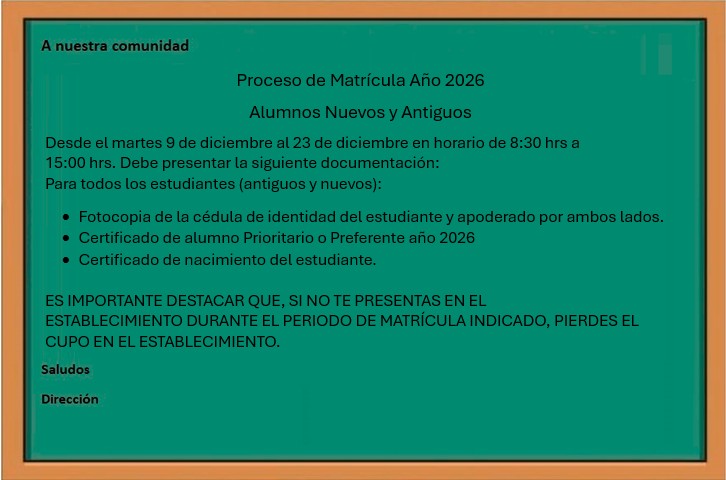 A nuestra comunidad

Proceso de Matrícula Año 2026

Alumnos Nuevos y Antiguos

Desde el martes 9 de diciembre al 23 de diciembre en horario de 8:30 hrs a 15:00 hrs. Debe presentar la siguiente documentación:
Para todos los estudiantes (antiguos y nuevos):

• Fotocopia de la cédula de identidad del estudiante y apoderado por ambos lados.
• Certificado de alumno Prioritario o Preferente año 2026
• Certificado de nacimiento del estudiante.

ES IMPORTANTE DESTACAR QUE, SI NO TE PRESENTAS EN EL ESTABLECIMIENTO DURANTE EL PERIODO DE MATRÍCULA INDICADO, PIERDES EL CUPO EN EL ESTABLECIMIENTO.

Saludos

Dirección